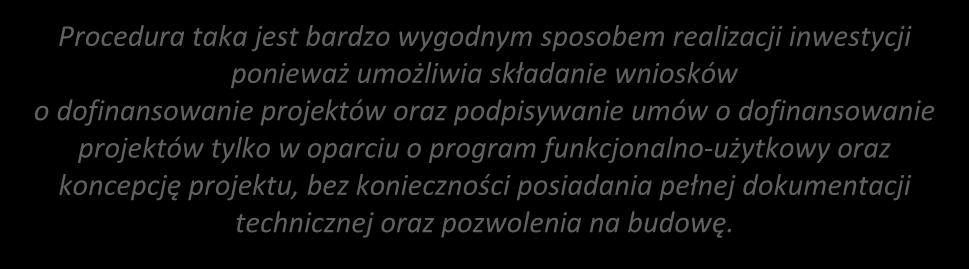 Procedura taka jest bardzo wygodnym sposobem realizacji inwestycji ponieważ umożliwia składanie wniosków o dofinansowanie projektów oraz podpisywanie umów o dofinansowanie projektów tylko w oparciu o program funkcjonalno-użytkowy oraz koncepcję projektu, bez konieczności posiadania pełnej dokumentacji technicznej oraz pozwolenia na budowę.